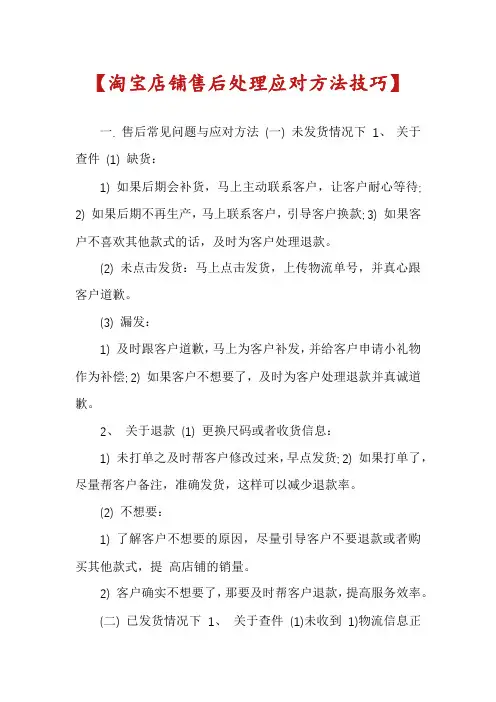 【淘宝店铺售后处理应对方法技巧】

一. 售后常见问题与应对方法 (一) 未发货情况下 1、 关于查件 (1) 缺货:

1) 如果后期会补货，马上主动联系客户，让客户耐心等待; 2) 如果后期不再生产，马上联系客户，引导客户换款; 3) 如果客户不喜欢其他款式的话，及时为客户处理退款。

(2) 未点击发货：马上点击发货，上传物流单号，并真心跟客户道歉。

(3) 漏发:

1) 及时跟客户道歉，马上为客户补发，并给客户申请小礼物作为补偿; 2) 如果客户不想要了，及时为客户处理退款并真诚道歉。

2、 关于退款 (1) 更换尺码或者收货信息:

1) 未打单之及时帮客户修改过来，早点发货; 2) 如果打单了，尽量帮客户备注，准确发货，这样可以减少退款率。

(2) 不想要:

1) 了解客户不想要的原因，尽量引导客户不要退款或者购买其他款式，提 高店铺的销量。

2) 客户确实不想要了，那要及时帮客户退款，提高服务效率。

(二) 已发货情况下 1、 关于查件 (1)未收到 1)物流信息正